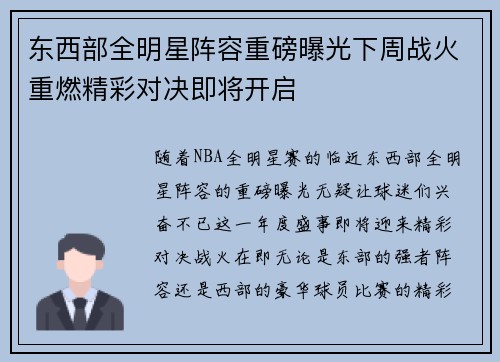 东西部全明星阵容重磅曝光下周战火重燃精彩对决即将开启

随着NBA全明星赛的临近东西部全明星阵容的重磅曝光无疑让球迷们兴奋不已这一年度盛事即将迎来精彩对决战火在即无论是东部的强者阵容还是西部的豪华球员比赛的精彩